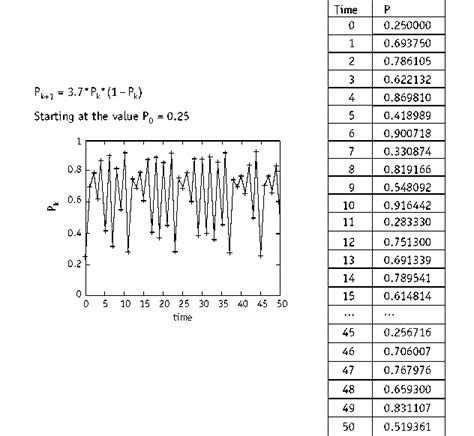 $P_{k+1} = 3.7 * P_k * (1 - P_k)$

Starting at the value $P_0 = 0.25$

1
0.8
0.6
0.4
0.2
0
$P_k$
0 5 10 15 20 25 30 35 40 45 50
time

| Time | P |
|---|---|
| 0 | 0.250000 |
| 1 | 0.693750 |
| 2 | 0.786105 |
| 3 | 0.622132 |
| 4 | 0.869810 |
| 5 | 0.418989 |
| 6 | 0.900718 |
| 7 | 0.330874 |
| 8 | 0.819166 |
| 9 | 0.548092 |
| 10 | 0.916442 |
| 11 | 0.283330 |
| 12 | 0.751300 |
| 13 | 0.691339 |
| 14 | 0.789541 |
| 15 | 0.614814 |
| ... | ... |
| 45 | 0.256716 |
| 46 | 0.706007 |
| 47 | 0.767976 |
| 48 | 0.659300 |
| 49 | 0.831107 |
| 50 | 0.519361 |